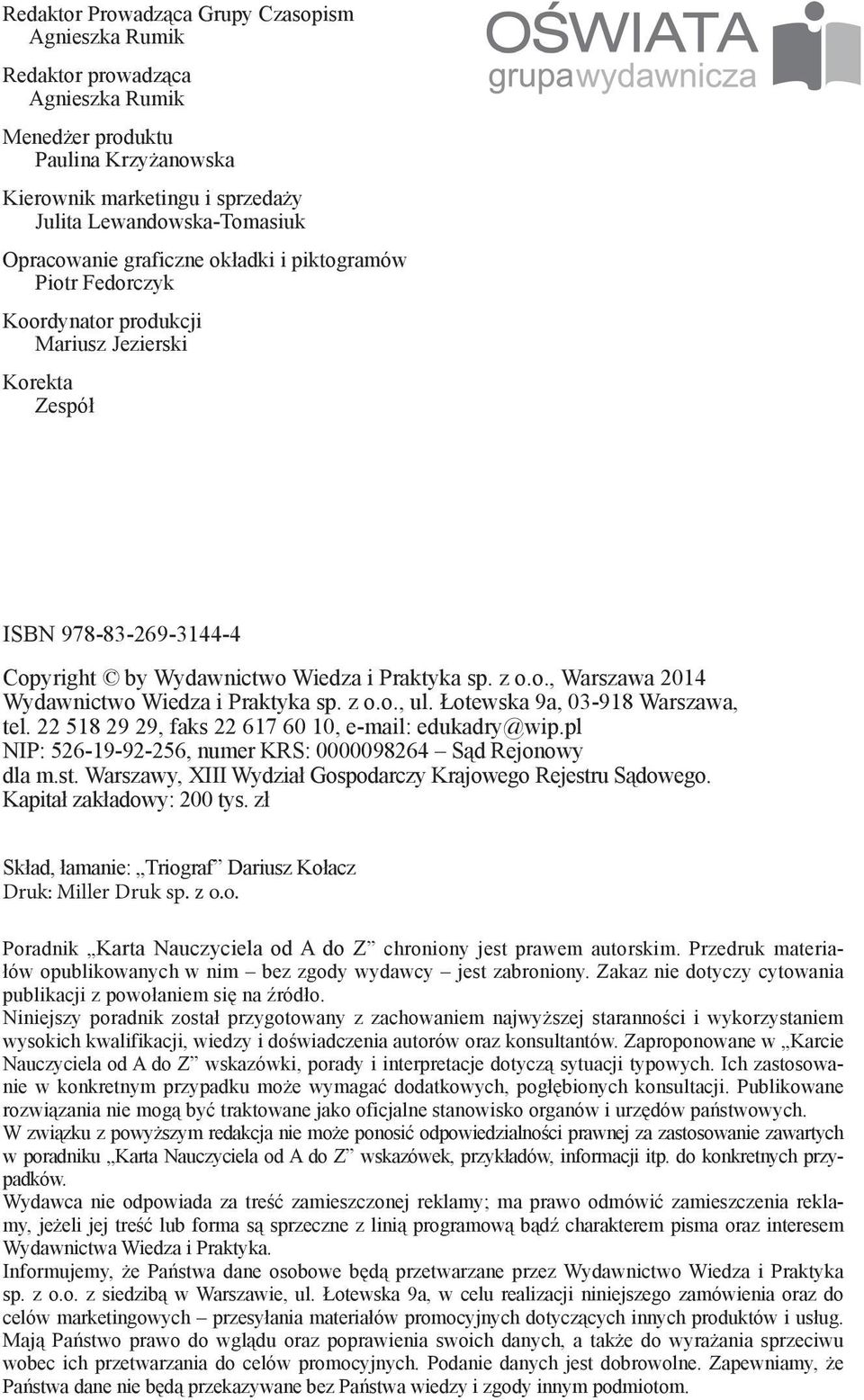 Redaktor Prowadząca Grupy Czasopism
Agnieszka Rumik

Redaktor prowadząca
Agnieszka Rumik

Menedżer produktu
Paulina Krzyżanowska

Kierownik marketingu i sprzedaży
Julita Lewandowska-Tomasiuk

Opracowanie graficzne okładki i piktogramów
Piotr Fedorczyk

Koordynator produkcji
Mariusz Jezierski

Korekta
Zespół

OŚWIATA
grupawydawnicza

ISBN 978-83-269-3144-4

Copyright © by Wydawnictwo Wiedza i Praktyka sp. z o.o., Warszawa 2014
Wydawnictwo Wiedza i Praktyka sp. z o.o., ul. Łotewska 9a, 03-918 Warszawa, tel. 22 518 29 29, faks 22 617 60 10, e-mail: edukadry@wip.pl
NIP: 526-19-92-256, numer KRS: 0000098264 – Sąd Rejonowy dla m.st. Warszawy, XIII Wydział Gospodarczy Krajowego Rejestru Sądowego.
Kapitał zakładowy: 200 tys. zł

Skład, łamanie: „Triograf” Dariusz Kołacz
Druk: Miller Druk sp. z o.o.

Poradnik „Karta Nauczyciela od A do Z” chroniony jest prawem autorskim. Przedruk materiałów opublikowanych w nim – bez zgody wydawcy – jest zabroniony. Zakaz nie dotyczy cytowania publikacji z powołaniem się na źródło.
Niniejszy poradnik został przygotowany z zachowaniem najwyższej staranności i wykorzystaniem wysokich kwalifikacji, wiedzy i doświadczenia autorów oraz konsultantów. Zaproponowane w „Karcie Nauczyciela od A do Z” wskazówki, porady i interpretacje dotyczą sytuacji typowych. Ich zastosowanie w konkretnym przypadku może wymagać dodatkowych, pogłębionych konsultacji. Publikowane rozwiązania nie mogą być traktowane jako oficjalne stanowisko organów i urzędów państwowych.
W związku z powyższym redakcja nie może ponosić odpowiedzialności prawnej za zastosowanie zawartych w poradniku „Karta Nauczyciela od A do Z” wskazówek, przykładów, informacji itp. do konkretnych przypadków.
Wydawca nie odpowiada za treść zamieszczonej reklamy; ma prawo odmówić zamieszczenia reklamy, jeżeli jej treść lub forma są sprzeczne z linią programową bądź charakterem pisma oraz interesem Wydawnictwa Wiedza i Praktyka.
Informujemy, że Państwa dane osobowe będą przetwarzane przez Wydawnictwo Wiedza i Praktyka sp. z o.o. z siedzibą w Warszawie, ul. Łotewska 9a, w celu realizacji niniejszego zamówienia oraz do celów marketingowych – przesyłania materiałów promocyjnych dotyczących innych produktów i usług. Mają Państwo prawo do wglądu oraz poprawienia swoich danych, a także do wyrażania sprzeciwu wobec ich przetwarzania do celów promocyjnych. Podanie danych jest dobrowolne. Zapewniamy, że Państwa dane nie będą przekazywane bez Państwa wiedzy i zgody innym podmiotom.